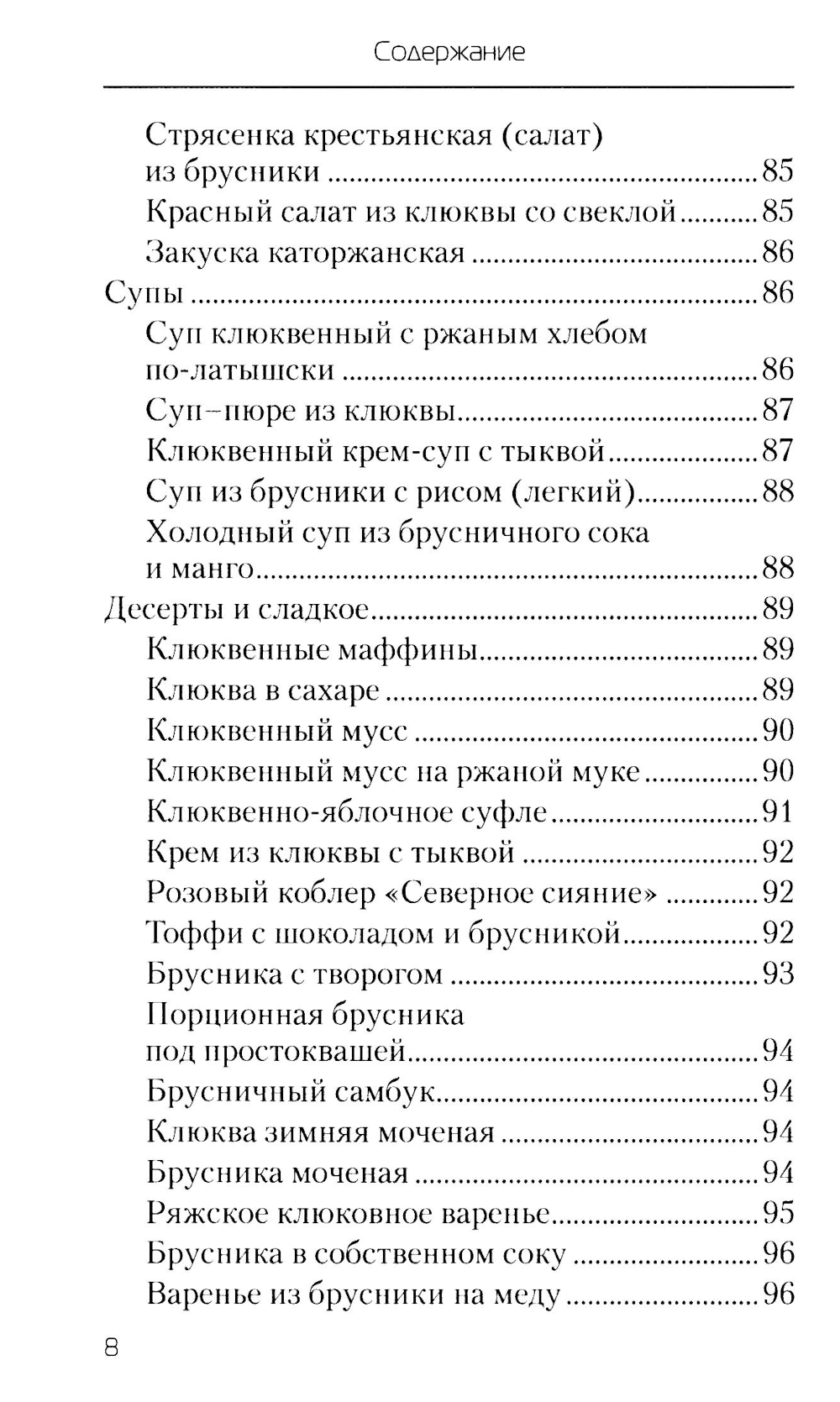 Содержание

Стрясенка крестьянская (салат) из брусники ........ 85
Красный салат из клюквы со свеклой ........ 85
Закуска каторжанская ........ 86
Супы ........ 86
Суп клюквенный с ржаным хлебом по-латышски ........ 86
Суп–пюре из клюквы ........ 87
Клюквенный крем-суп с тыквой ........ 87
Суп из брусники с рисом (легкий) ........ 88
Холодный суп из брусничного сока и манго ........ 88
Десерты и сладкое ........ 89
Клюквенные маффины ........ 89
Клюква в сахаре ........ 89
Клюквенный мусс ........ 90
Клюквенный мусс на ржаной муке ........ 90
Клюквенно-яблочное суфле ........ 91
Крем из клюквы с тыквой ........ 92
Розовый коблер «Северное сияние» ........ 92
Тоффи с шоколадом и брусникой ........ 92
Брусника с творогом ........ 93
Порционная брусника под простоквашей ........ 94
Брусничный самбук ........ 94
Клюква зимняя моченая ........ 94
Брусника моченая ........ 94
Ряжское клюковное варенье ........ 95
Брусника в собственном соку ........ 96
Варенье из брусники на меду ........ 96

8